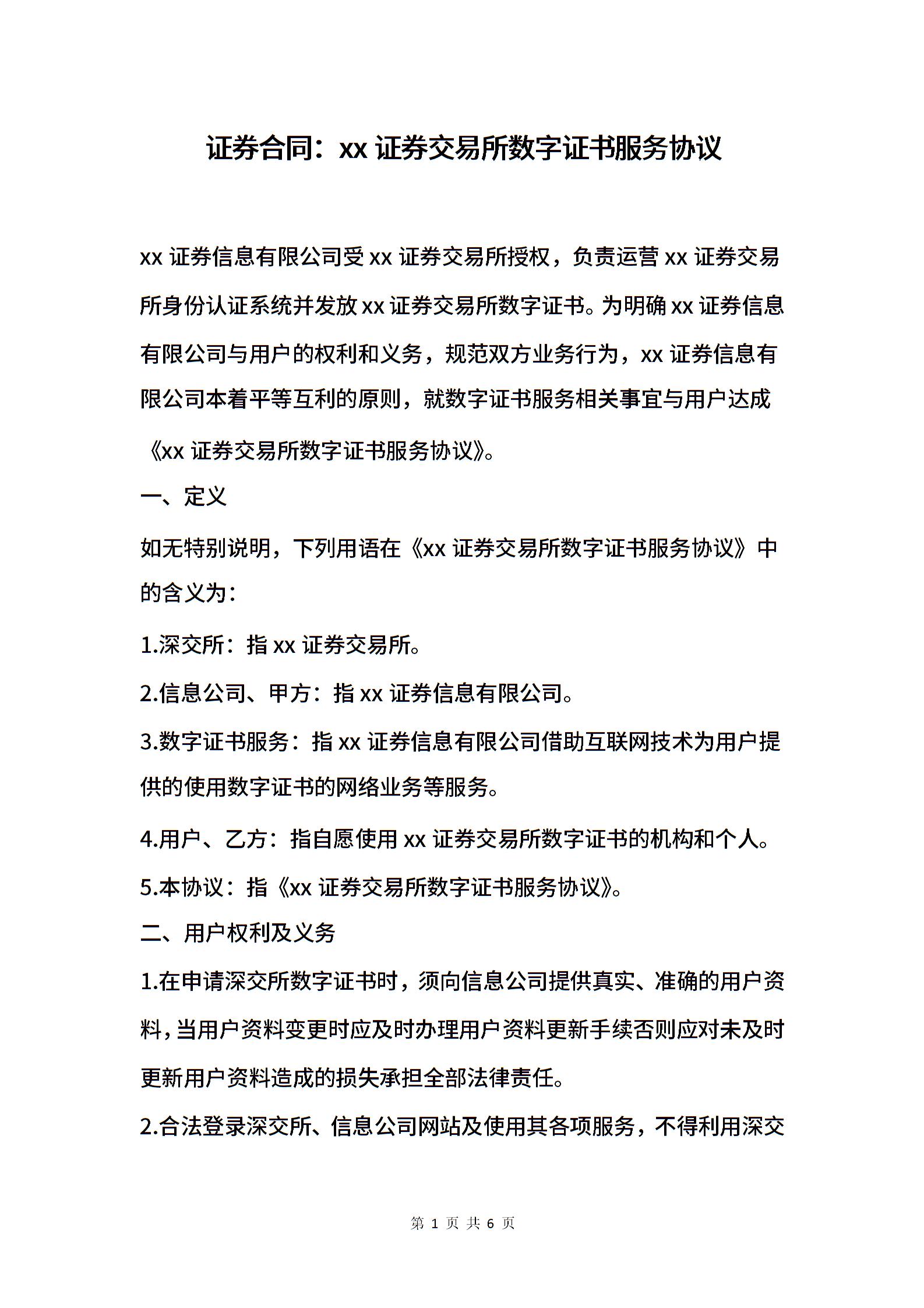 证券合同：xx 证券交易所数字证书服务协议

xx 证券信息有限公司受 xx 证券交易所授权，负责运营 xx 证券交易所身份认证系统并发放 xx 证券交易所数字证书。为明确 xx 证券信息有限公司与用户的权利和义务，规范双方业务行为，xx 证券信息有限公司本着平等互利的原则，就数字证书服务相关事宜与用户达成《xx 证券交易所数字证书服务协议》。

一、定义

如无特别说明，下列用语在《xx 证券交易所数字证书服务协议》中的含义为：

1.深交所：指 xx 证券交易所。

2.信息公司、甲方：指 xx 证券信息有限公司。

3.数字证书服务：指 xx 证券信息有限公司借助互联网技术为用户提供的使用数字证书的网络业务等服务。

4.用户、乙方：指自愿使用 xx 证券交易所数字证书的机构和个人。

5.本协议：指《xx 证券交易所数字证书服务协议》。

二、用户权利及义务

1.在申请深交所数字证书时，须向信息公司提供真实、准确的用户资料，当用户资料变更时应及时办理用户资料更新手续否则应对未及时更新用户资料造成的损失承担全部法律责任。

2.合法登录深交所、信息公司网站及使用其各项服务，不得利用深交

第 1 页 共 6 页